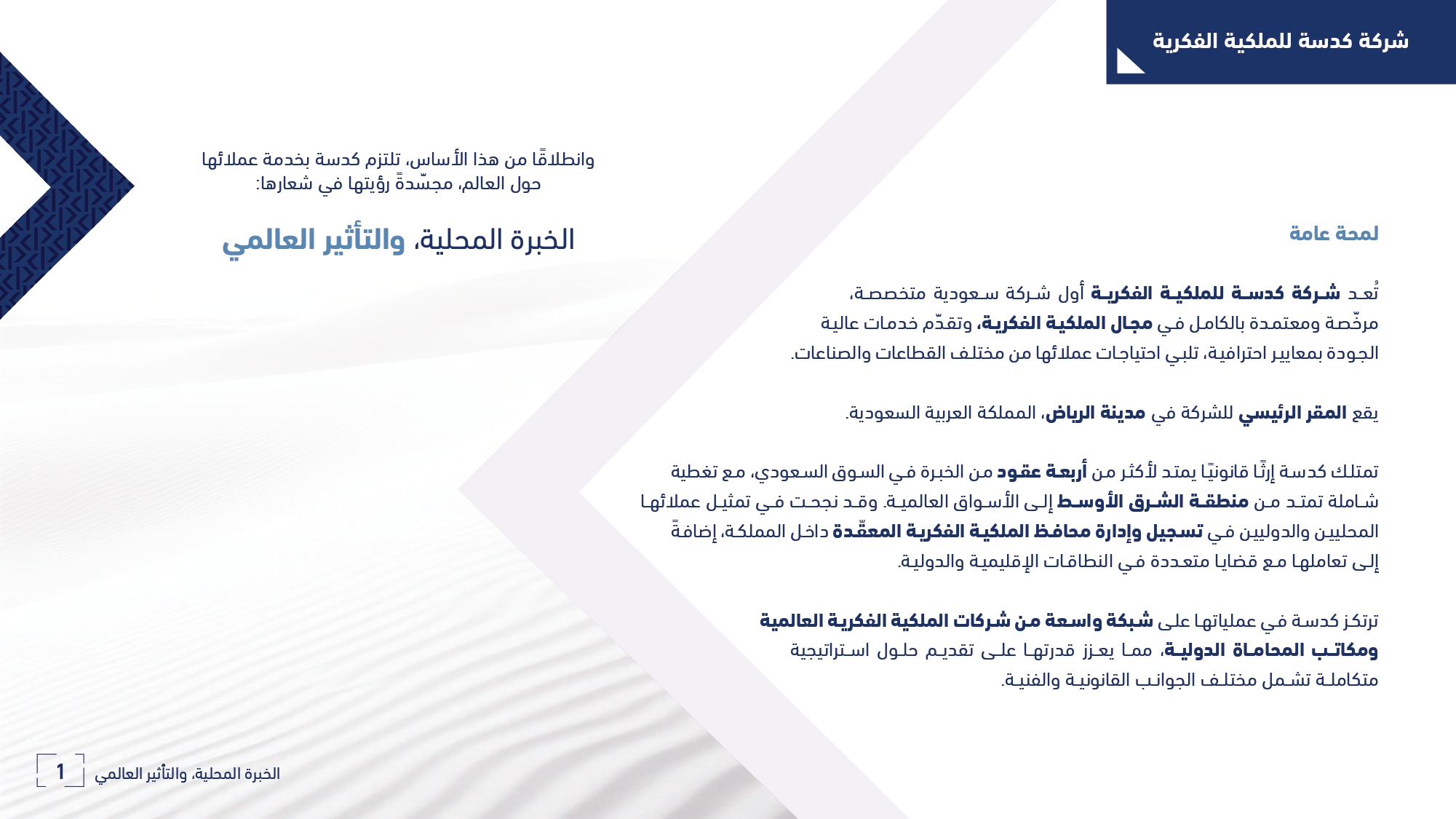 شركة كدسة للملكية الفكرية

لمحة عامة

تُعد شركة كدسة للملكية الفكرية أول شركة سعودية متخصصة، مرخّصة ومعتمدة بالكامل في مجال الملكية الفكرية، وتقدّم خدمات عالية الجودة بمعايير احترافية، تلبي احتياجات عملائها من مختلف القطاعات والصناعات.

يقع المقر الرئيسي للشركة في مدينة الرياض، المملكة العربية السعودية.

تمتلك كدسة إرثًا قانونيًا يمتد لأكثر من أربعة عقود من الخبرة في السوق السعودي، مع تغطية شاملة تمتد من منطقة الشرق الأوسط إلى الأسواق العالمية. وقد نجحت في تمثيل عملائها المحليين والدوليين في تسجيل وإدارة محافظ الملكية الفكرية المعقّدة داخل المملكة، إضافةً إلى تعاملها مع قضايا متعددة في النطاقات الإقليمية والدولية.

ترتكز كدسة في عملياتها على شبكة واسعة من شركات الملكية الفكرية العالمية ومكاتب المحاماة الدولية، مما يعزز قدرتها على تقديم حلول استراتيجية متكاملة تشمل مختلف الجوانب القانونية والفنية.

وانطلاقًا من هذا الأساس، تلتزم كدسة بخدمة عملائها حول العالم، مجسّدةً رؤيتها في شعارها:

الخبرة المحلية، والتأثير العالمي

الخبرة المحلية، والتأثير العالمي
1